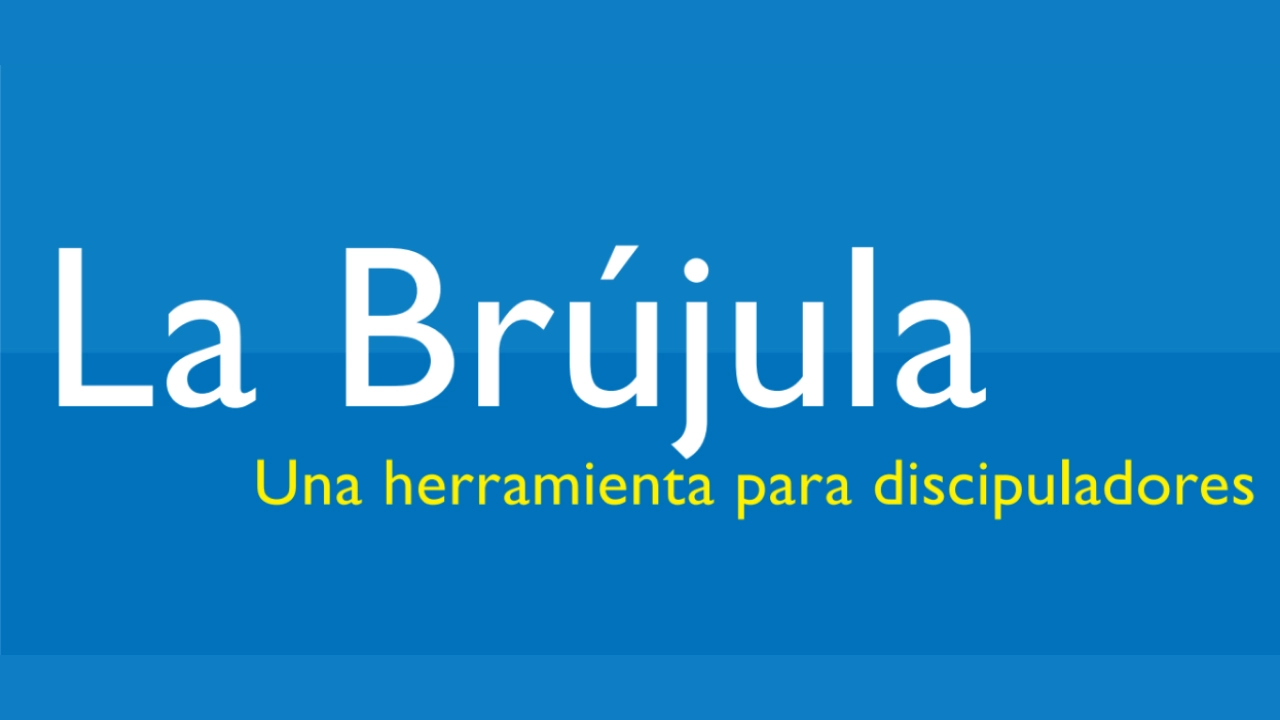 La Brújula

Una herramienta para discipuladores